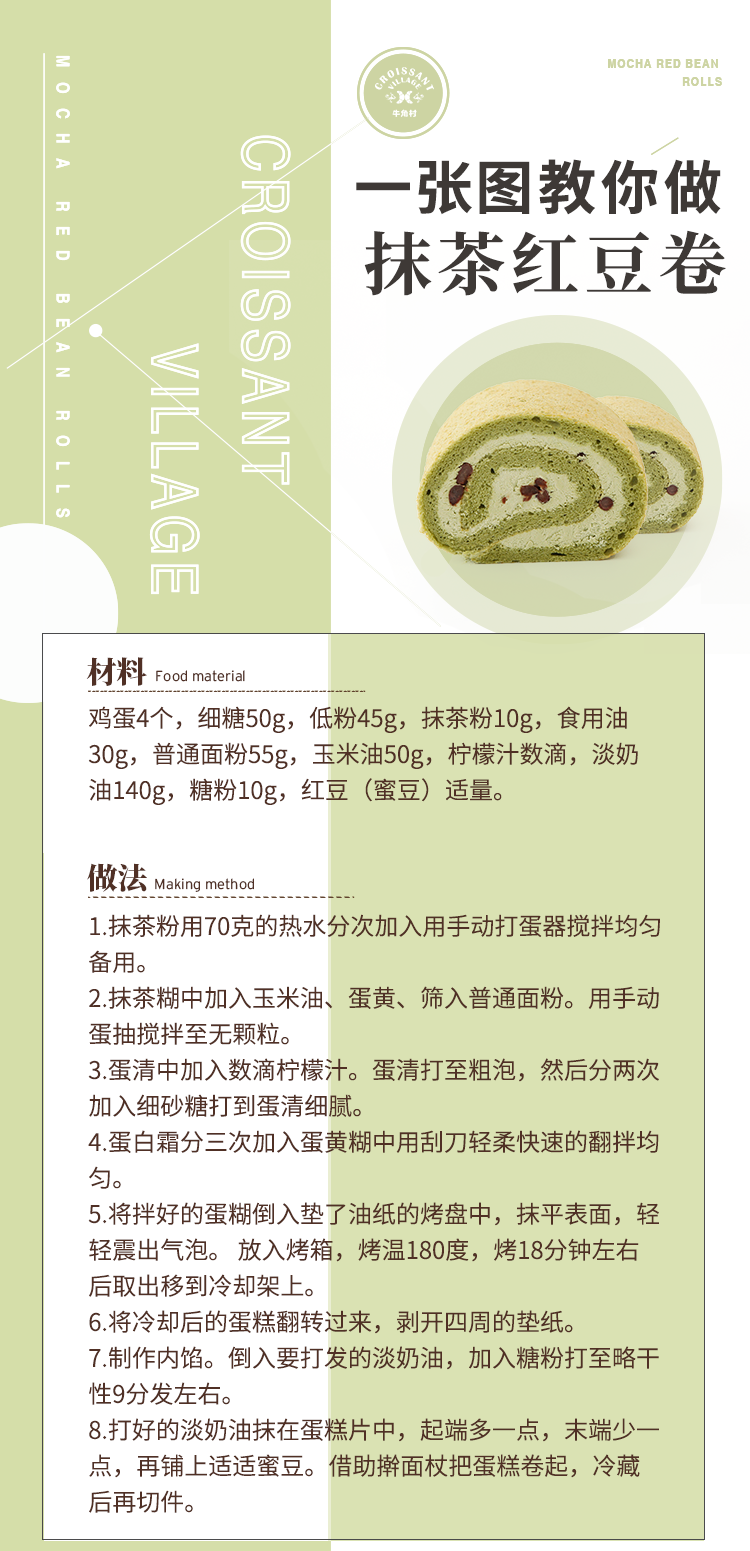 MOCHA RED BEAN ROLLS

CROISSANT VILLAGE

CROISSANT VILLAGE 牛角村

MOCHA RED BEAN ROLLS

一张图教你做
抹茶红豆卷

材料 Food material

鸡蛋4个，细糖50g，低粉45g，抹茶粉10g，食用油30g，普通面粉55g，玉米油50g，柠檬汁数滴，淡奶油140g，糖粉10g，红豆（蜜豆）适量。

做法 Making method

1.抹茶粉用70克的热水分次加入用手动打蛋器搅拌均匀备用。
2.抹茶糊中加入玉米油、蛋黄、筛入普通面粉。用手动蛋抽搅拌至无颗粒。
3.蛋清中加入数滴柠檬汁。蛋清打至粗泡，然后分两次加入细砂糖打到蛋清细腻。
4.蛋白霜分三次加入蛋黄糊中用刮刀轻柔快速的翻拌均匀。
5.将拌好的蛋糊倒入垫了油纸的烤盘中，抹平表面，轻轻震出气泡。 放入烤箱，烤温180度，烤18分钟左右后取出移到冷却架上。
6.将冷却后的蛋糕翻转过来，剥开四周的垫纸。
7.制作内馅。倒入要打发的淡奶油，加入糖粉打至略干性9分发左右。
8.打好的淡奶油抹在蛋糕片中，起端多一点，末端少一点，再铺上适适蜜豆。借助擀面杖把蛋糕卷起，冷藏后再切件。